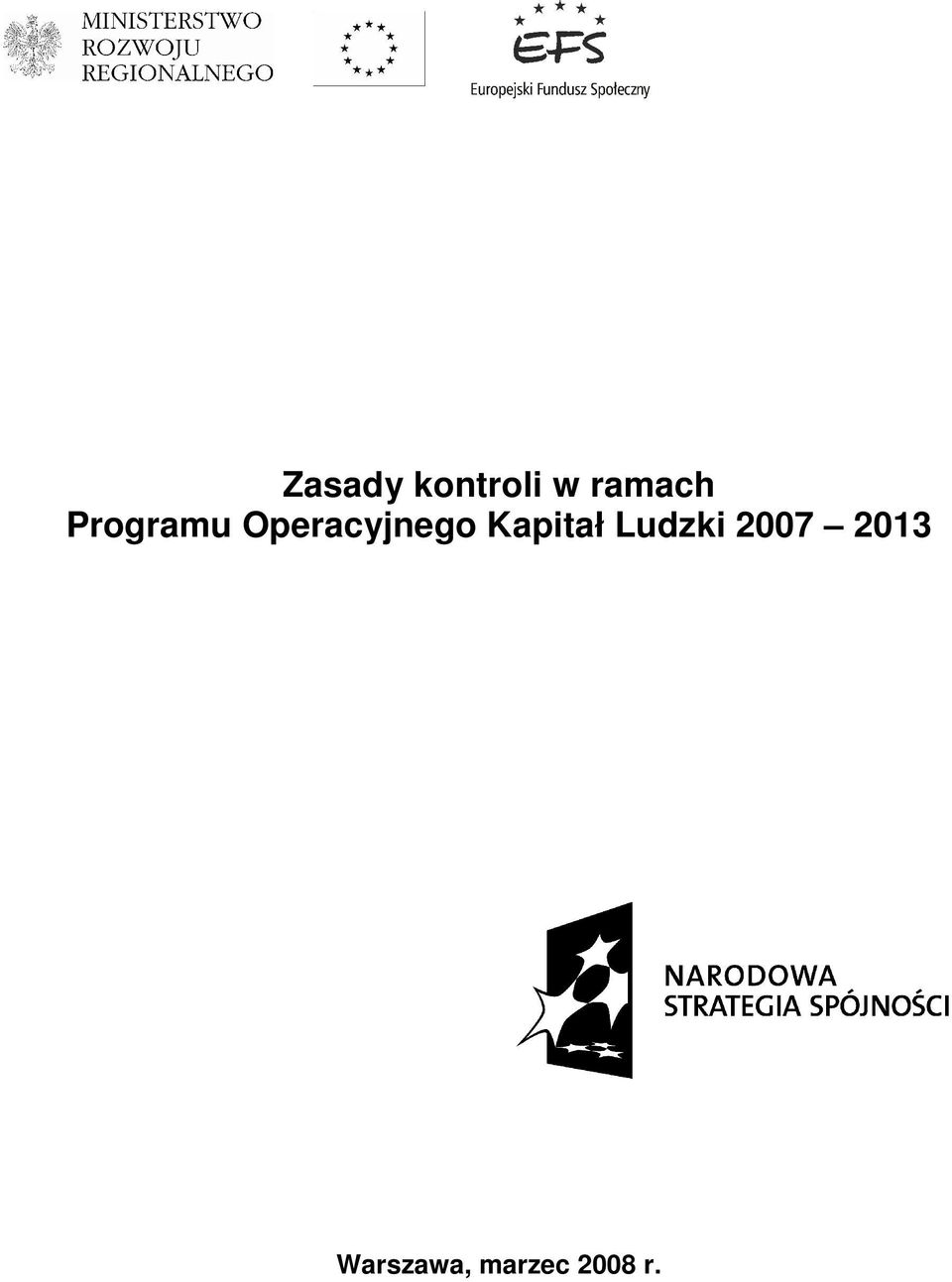 MINISTERSTWO
ROZWOJU
REGIONALNEGO

EFS
Europejski Fundusz Społeczny

Zasady kontroli w ramach
Programu Operacyjnego Kapitał Ludzki 2007 – 2013

NARODOWA
STRATEGIA SPÓJNOŚCI

Warszawa, marzec 2008 r.